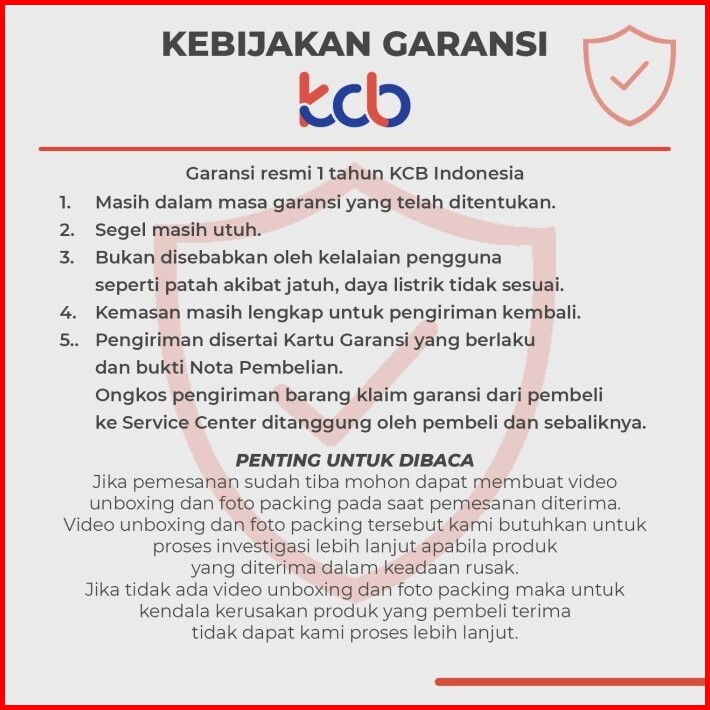 KEBIJAKAN GARANSI

kcb

Garansi resmi 1 tahun KCB Indonesia

1. Masih dalam masa garansi yang telah ditentukan.
2. Segel masih utuh.
3. Bukan disebabkan oleh kelalaian pengguna seperti patah akibat jatuh, daya listrik tidak sesuai.
4. Kemasan masih lengkap untuk pengiriman kembali.
5.. Pengiriman disertai Kartu Garansi yang berlaku dan bukti Nota Pembelian.
Ongkos pengiriman barang klaim garansi dari pembeli ke Service Center ditanggung oleh pembeli dan sebaliknya.

PENTING UNTUK DIBACA
Jika pemesanan sudah tiba mohon dapat membuat video unboxing dan foto packing pada saat pemesanan diterima.
Video unboxing dan foto packing tersebut kami butuhkan untuk proses investigasi lebih lanjut apabila produk yang diterima dalam keadaan rusak.
Jika tidak ada video unboxing dan foto packing maka untuk kendala kerusakan produk yang pembeli terima tidak dapat kami proses lebih lanjut.